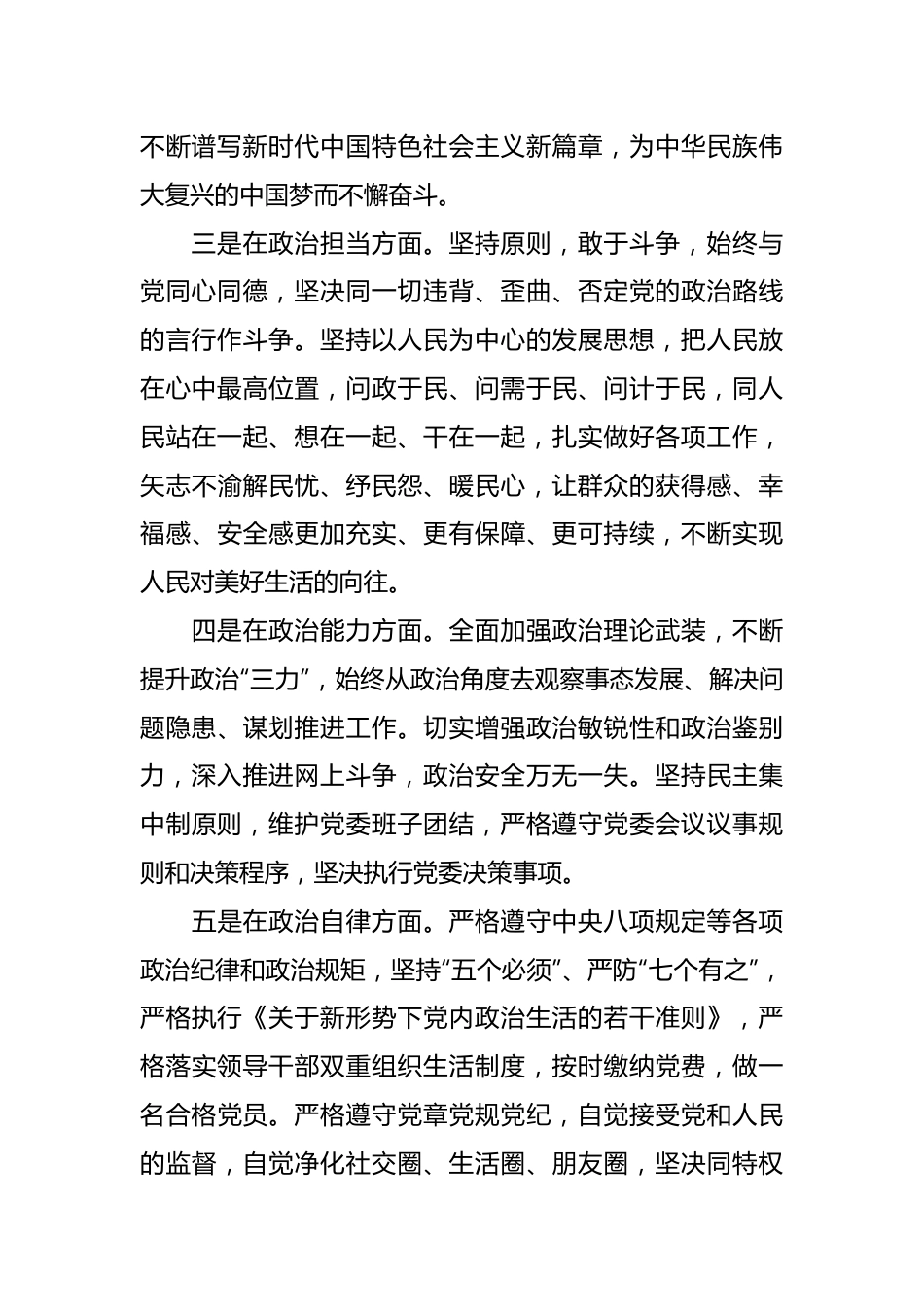 不断谱写新时代中国特色社会主义新篇章，为中华民族伟大复兴的中国梦而不懈奋斗。

三是在政治担当方面。坚持原则，敢于斗争，始终与党同心同德，坚决同一切违背、歪曲、否定党的政治路线的言行作斗争。坚持以人民为中心的发展思想，把人民放在心中最高位置，问政于民、问需于民、问计于民，同人民站在一起、想在一起、干在一起，扎实做好各项工作，矢志不渝解民忧、纾民怨、暖民心，让群众的获得感、幸福感、安全感更加充实、更有保障、更可持续，不断实现人民对美好生活的向往。

四是在政治能力方面。全面加强政治理论武装，不断提升政治“三力”，始终从政治角度去观察事态发展、解决问题隐患、谋划推进工作。切实增强政治敏锐性和政治鉴别力，深入推进网上斗争，政治安全万无一失。坚持民主集中制原则，维护党委班子团结，严格遵守党委会议议事规则和决策程序，坚决执行党委决策事项。

五是在政治自律方面。严格遵守中央八项规定等各项政治纪律和政治规矩，坚持“五个必须”、严防“七个有之”，严格执行《关于新形势下党内政治生活的若干准则》，严格落实领导干部双重组织生活制度，按时缴纳党费，做一名合格党员。严格遵守党章党规党纪，自觉接受党和人民的监督，自觉净化社交圈、生活圈、朋友圈，坚决同特权